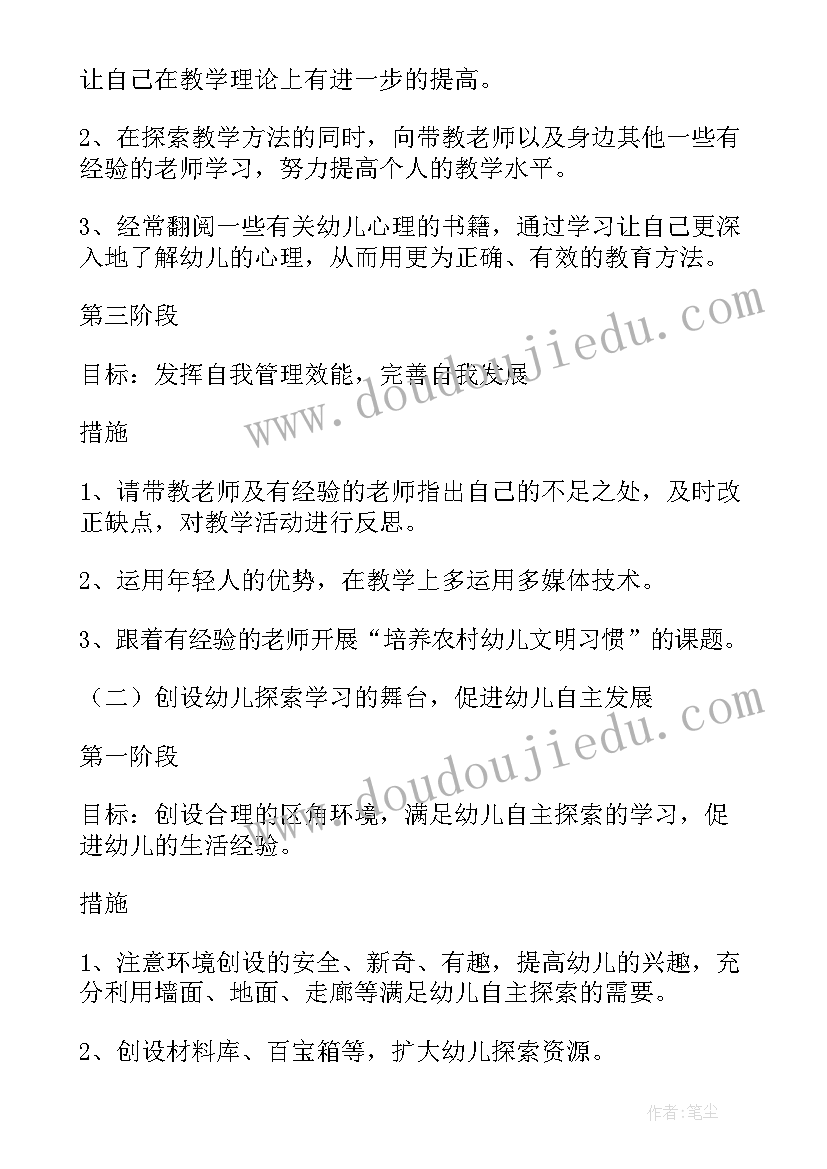 让自己在教学理论上有进一步的提高。

2、在探索教学方法的同时，向带教老师以及身边其他一些有经验的老师学习，努力提高个人的教学水平。

3、经常翻阅一些有关幼儿心理的书籍，通过学习让自己更深入地了解幼儿的心理，从而用更为正确、有效的教育方法。

第三阶段

目标：发挥自我管理效能，完善自我发展

措施

1、请带教老师及有经验的老师指出自己的不足之处，及时改正缺点，对教学活动进行反思。

2、运用年轻人的优势，在教学上多运用多媒体技术。

3、跟着有经验的老师开展“培养农村幼儿文明习惯”的课题。

（二）创设幼儿探索学习的舞台，促进幼儿自主发展

第一阶段

目标：创设合理的区角环境，满足幼儿自主探索的学习，促进幼儿的生活经验。

措施

1、注意环境创设的安全、新奇、有趣，提高幼儿的兴趣，充分利用墙面、地面、走廊等满足幼儿自主探索的需要。

2、创设材料库、百宝箱等，扩大幼儿探索资源。

www.doudoujiedu.com

www.doudoujiedu.com

作者：笔尘